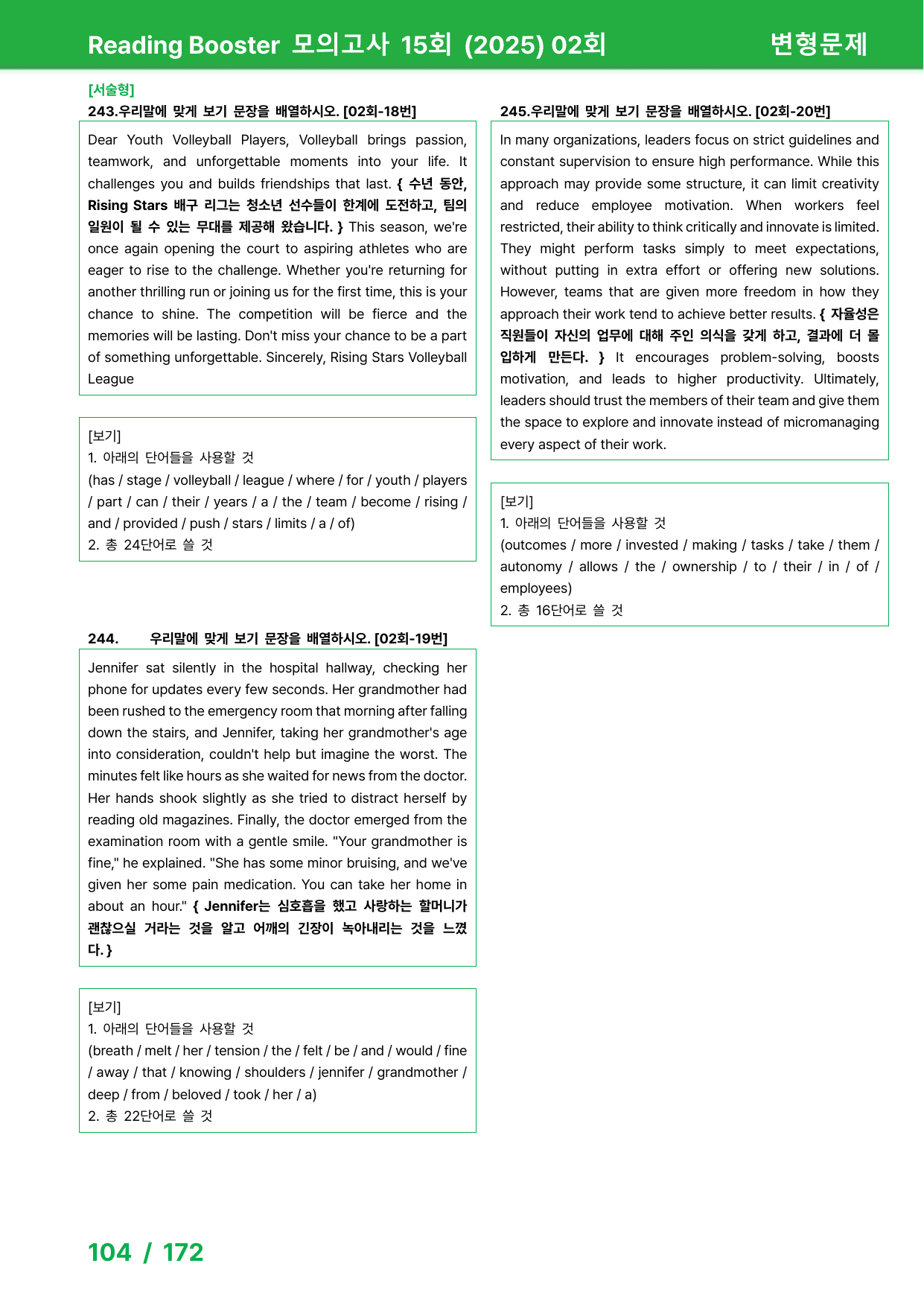 Reading Booster 모의고사 15회 (2025) 02회

변형문제

[서술형]

243.우리말에 맞게 보기 문장을 배열하시오. [02회-18번]

Dear Youth Volleyball Players, Volleyball brings passion, teamwork, and unforgettable moments into your life. It challenges you and builds friendships that last. { 수년 동안, Rising Stars 배구 리그는 청소년 선수들이 한계에 도전하고, 팀의 일원이 될 수 있는 무대를 제공해 왔습니다. } This season, we're once again opening the court to aspiring athletes who are eager to rise to the challenge. Whether you're returning for another thrilling run or joining us for the first time, this is your chance to shine. The competition will be fierce and the memories will be lasting. Don't miss your chance to be a part of something unforgettable. Sincerely, Rising Stars Volleyball League

[보기]
1. 아래의 단어들을 사용할 것
(has / stage / volleyball / league / where / for / youth / players / part / can / their / years / a / the / team / become / rising / and / provided / push / stars / limits / a / of)
2. 총 24단어로 쓸 것

244. 우리말에 맞게 보기 문장을 배열하시오. [02회-19번]

Jennifer sat silently in the hospital hallway, checking her phone for updates every few seconds. Her grandmother had been rushed to the emergency room that morning after falling down the stairs, and Jennifer, taking her grandmother's age into consideration, couldn't help but imagine the worst. The minutes felt like hours as she waited for news from the doctor. Her hands shook slightly as she tried to distract herself by reading old magazines. Finally, the doctor emerged from the examination room with a gentle smile. "Your grandmother is fine," he explained. "She has some minor bruising, and we've given her some pain medication. You can take her home in about an hour." { Jennifer는 심호흡을 했고 사랑하는 할머니가 괜찮으실 거라는 것을 알고 어깨의 긴장이 녹아내리는 것을 느꼈다. }

[보기]
1. 아래의 단어들을 사용할 것
(breath / melt / her / tension / the / felt / be / and / would / fine / away / that / knowing / shoulders / jennifer / grandmother / deep / from / beloved / took / her / a)
2. 총 22단어로 쓸 것

245.우리말에 맞게 보기 문장을 배열하시오. [02회-20번]

In many organizations, leaders focus on strict guidelines and constant supervision to ensure high performance. While this approach may provide some structure, it can limit creativity and reduce employee motivation. When workers feel restricted, their ability to think critically and innovate is limited. They might perform tasks simply to meet expectations, without putting in extra effort or offering new solutions. However, teams that are given more freedom in how they approach their work tend to achieve better results. { 자율성은 직원들이 자신의 업무에 대해 주인 의식을 갖게 하고, 결과에 더 몰입하게 만든다. } It encourages problem-solving, boosts motivation, and leads to higher productivity. Ultimately, leaders should trust the members of their team and give them the space to explore and innovate instead of micromanaging every aspect of their work.

[보기]
1. 아래의 단어들을 사용할 것
(outcomes / more / invested / making / tasks / take / them / autonomy / allows / the / ownership / to / their / in / of / employees)
2. 총 16단어로 쓸 것

104 / 172